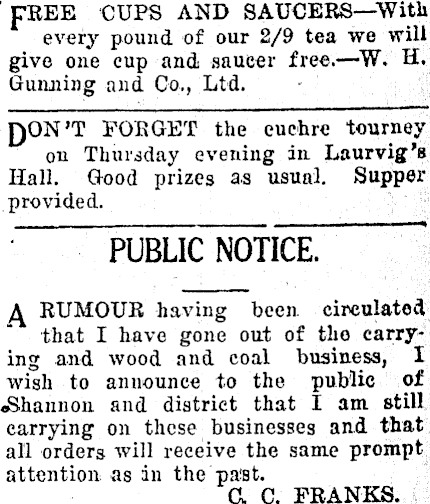 FREE CUPS AND SAUCERS—With every pound of our 2/9 tea we will give one cup and saucer free.—W. H. Gunning and Co., Ltd.

DON'T FORGET the euchre tourney on Thursday evening in Laurvig's Hall. Good prizes as usual. Supper provided.

PUBLIC NOTICE.

A RUMOUR having been circulated that I have gone out of the carrying and wood and coal business, I wish to announce to the public of Shannon and district that I am still carrying on these businesses and that all orders will receive the same prompt attention as in the past.

C. C. FRANKS.